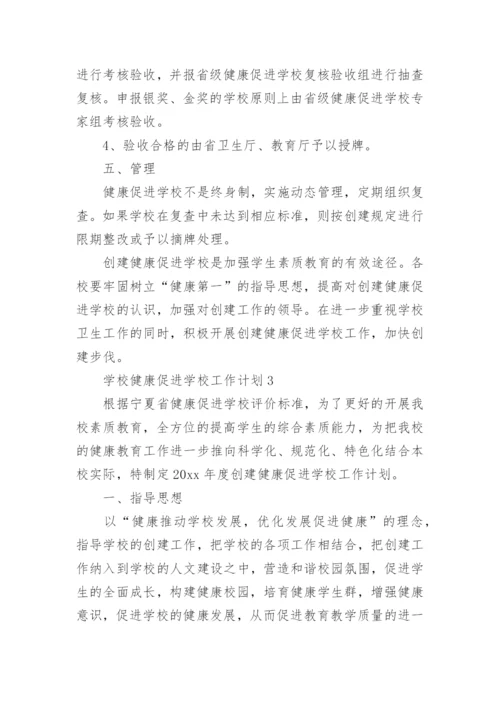 进行考核验收，并报省级健康促进学校复核验收组进行抽查复核。申报银奖、金奖的学校原则上由省级健康促进学校专家组考核验收。

4、验收合格的由省卫生厅、教育厅予以授牌。

五、管理

健康促进学校不是终身制，实施动态管理，定期组织复查。如果学校在复查中未达到相应标准，则按创建规定进行限期整改或予以摘牌处理。

创建健康促进学校是加强学生素质教育的有效途径。各校要牢固树立“健康第一”的指导思想，提高对创建健康促进学校的认识，加强对创建工作的领导。在进一步重视学校卫生工作的同时，积极开展创建健康促进学校工作，加快创建步伐。

学校健康促进学校工作计划 3

根据宁夏省健康促进学校评价标准，为了更好的开展我校素质教育，全方位的提高学生的综合素质能力，为把我校的健康教育工作进一步推向科学化、规范化、特色化结合本校实际，特制定 20xx 年度创建健康促进学校工作计划。

一、指导思想

以“健康推动学校发展，优化发展促进健康”的理念，指导学校的创建工作，把学校的各项工作相结合，把创建工作纳入到学校的人文建设之中，营造和谐校园氛围，促进学生的全面成长，构建健康校园，培育健康学生群，增强健康意识，促进学校的健康发展，从而促进教育教学质量的进一